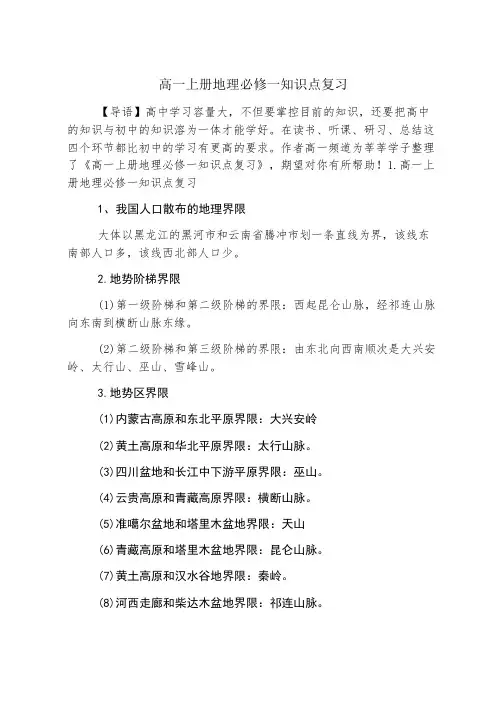 高一上册地理必修一知识点复习

【导语】高中学习容量大，不但要掌控目前的知识，还要把高中的知识与初中的知识溶为一体才能学好。在读书、听课、研习、总结这四个环节都比初中的学习有更高的要求。作者高一频道为莘莘学子整理了《高一上册地理必修一知识点复习》，期望对你有所帮助！1.高一上册地理必修一知识点复习

1、我国人口散布的地理界限

大体以黑龙江的黑河市和云南省腾冲市划一条直线为界，该线东南部人口多，该线西北部人口少。

2.地势阶梯界限

(1)第一级阶梯和第二级阶梯的界限：西起昆仑山脉，经祁连山脉向东南到横断山脉东缘。

(2)第二级阶梯和第三级阶梯的界限：由东北向西南顺次是大兴安岭、太行山、巫山、雪峰山。

3.地势区界限

(1)内蒙古高原和东北平原界限：大兴安岭

(2)黄土高原和华北平原界限：太行山脉。

(3)四川盆地和长江中下游平原界限：巫山。

(4)云贵高原和青藏高原界限：横断山脉。

(5)准噶尔盆地和塔里木盆地界限：天山

(6)青藏高原和塔里木盆地界限：昆仑山脉。

(7)黄土高原和汉水谷地界限：秦岭。

(8)河西走廊和柴达木盆地界限：祁连山脉。